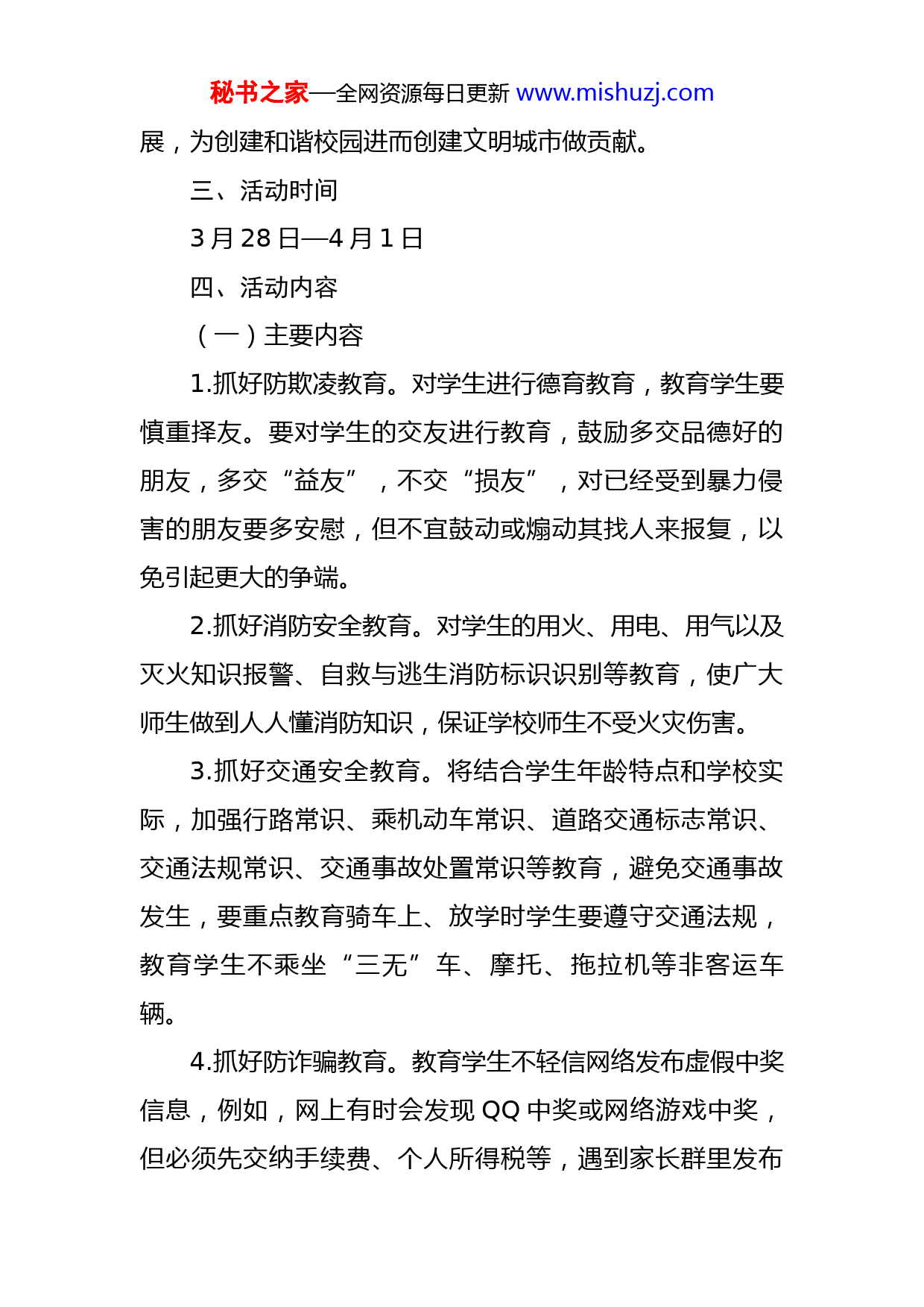 秘书之家—全网资源每日更新 www.mishuzj.com

展，为创建和谐校园进而创建文明城市做贡献。

三、活动时间

3 月 28 日—4 月 1 日

四、活动内容

（一）主要内容

1.抓好防欺凌教育。对学生进行德育教育，教育学生要慎重择友。要对学生的交友进行教育，鼓励多交品德好的朋友，多交“益友”，不交“损友”，对已经受到暴力侵害的朋友要多安慰，但不宜鼓动或煽动其找人来报复，以免引起更大的争端。

2.抓好消防安全教育。对学生的用火、用电、用气以及灭火知识报警、自救与逃生消防标识识别等教育，使广大师生做到人人懂消防知识，保证学校师生不受火灾伤害。

3.抓好交通安全教育。将结合学生年龄特点和学校实际，加强行路常识、乘机动车常识、道路交通标志常识、交通法规常识、交通事故处置常识等教育，避免交通事故发生，要重点教育骑车上、放学时学生要遵守交通法规，教育学生不乘坐“三无”车、摩托、拖拉机等非客运车辆。

4.抓好防诈骗教育。教育学生不轻信网络发布虚假中奖信息，例如，网上有时会发现 QQ 中奖或网络游戏中奖，但必须先交纳手续费、个人所得税等，遇到家长群里发布